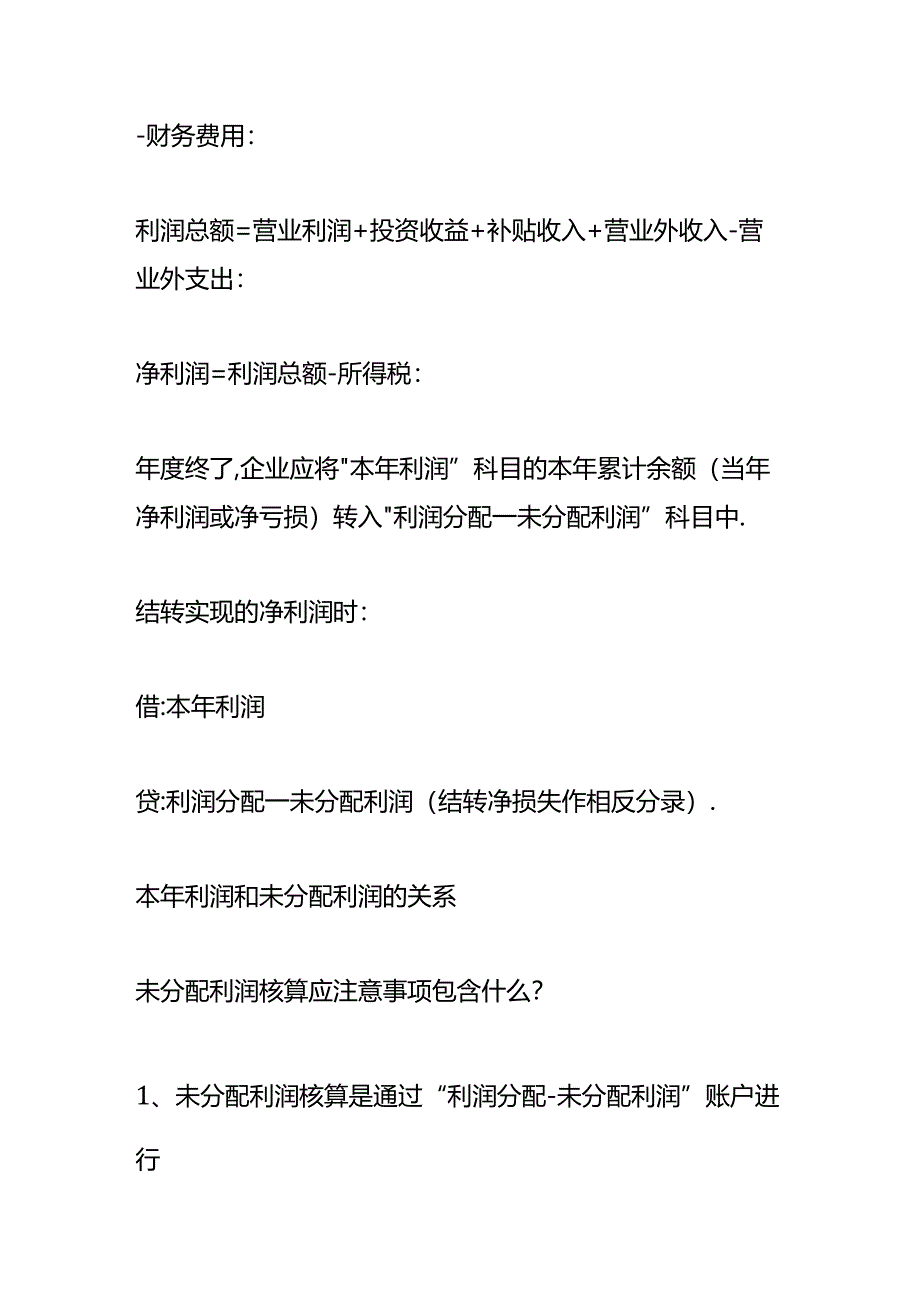 -财务费用：

利润总额=营业利润+投资收益+补贴收入+营业外收入-营业外支出：

净利润=利润总额-所得税：

年度终了,企业应将"本年利润”科目的本年累计余额（当年净利润或净亏损）转入"利润分配一未分配利润”科目中.

结转实现的净利润时：

借:本年利润

贷:利润分配一未分配利润（结转净损失作相反分录）.

本年利润和未分配利润的关系

未分配利润核算应注意事项包含什么？

1、未分配利润核算是通过“利润分配-未分配利润”账户进行